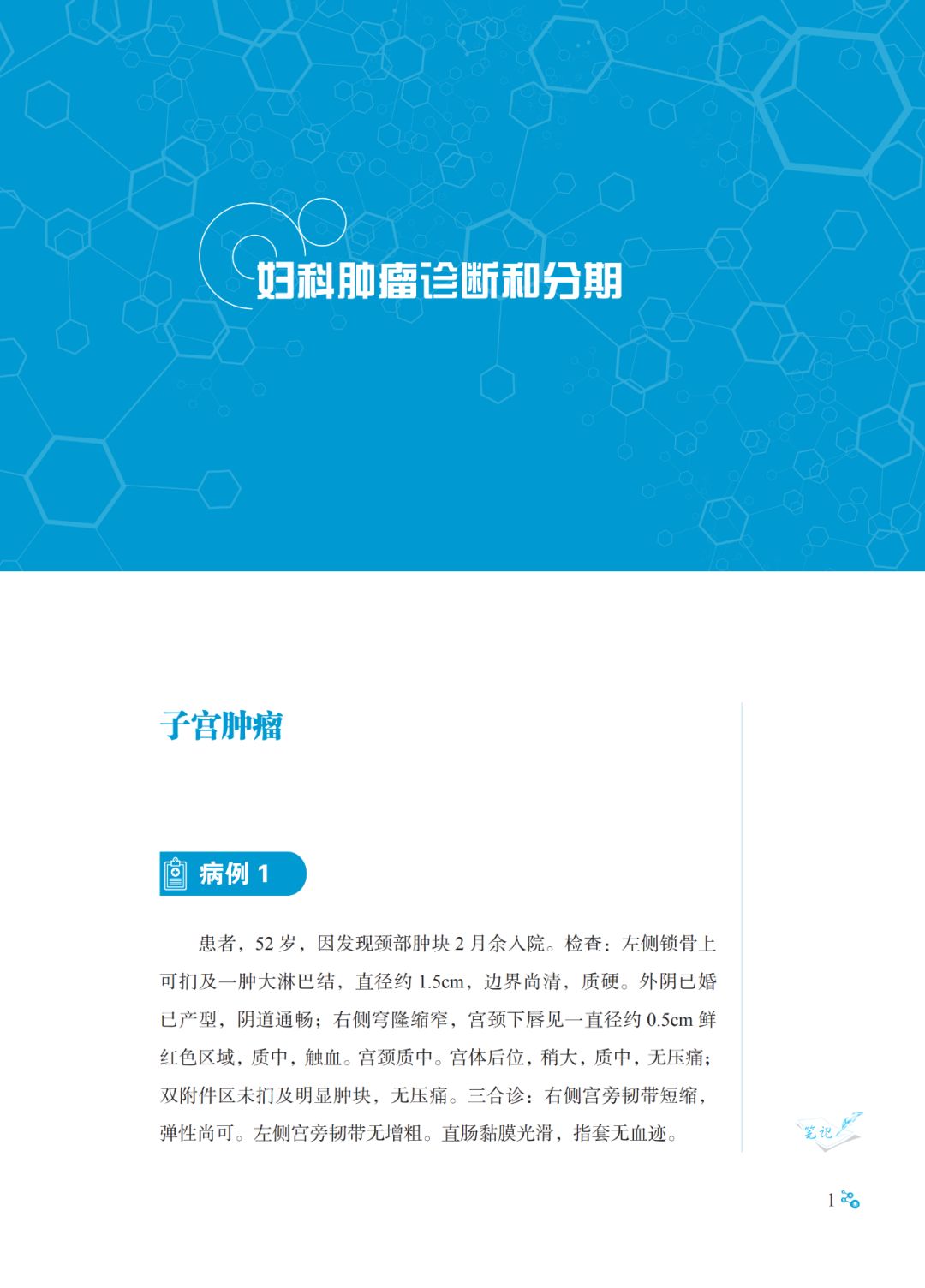 妇科肿瘤诊断和分期

子宫肿瘤

病例 1

患者，52 岁，因发现颈部肿块 2 月余入院。检查：左侧锁骨上可扪及一肿大淋巴结，直径约 1.5cm，边界尚清，质硬。外阴已婚已产型，阴道通畅；右侧穹隆缩窄，宫颈下唇见一直径约 0.5cm 鲜红色区域，质中，触血。宫颈质中。宫体后位，稍大，质中，无压痛；双附件区未扪及明显肿块，无压痛。三合诊：右侧宫旁韧带短缩，弹性尚可。左侧宫旁韧带无增粗。直肠黏膜光滑，指套无血迹。

笔记

1